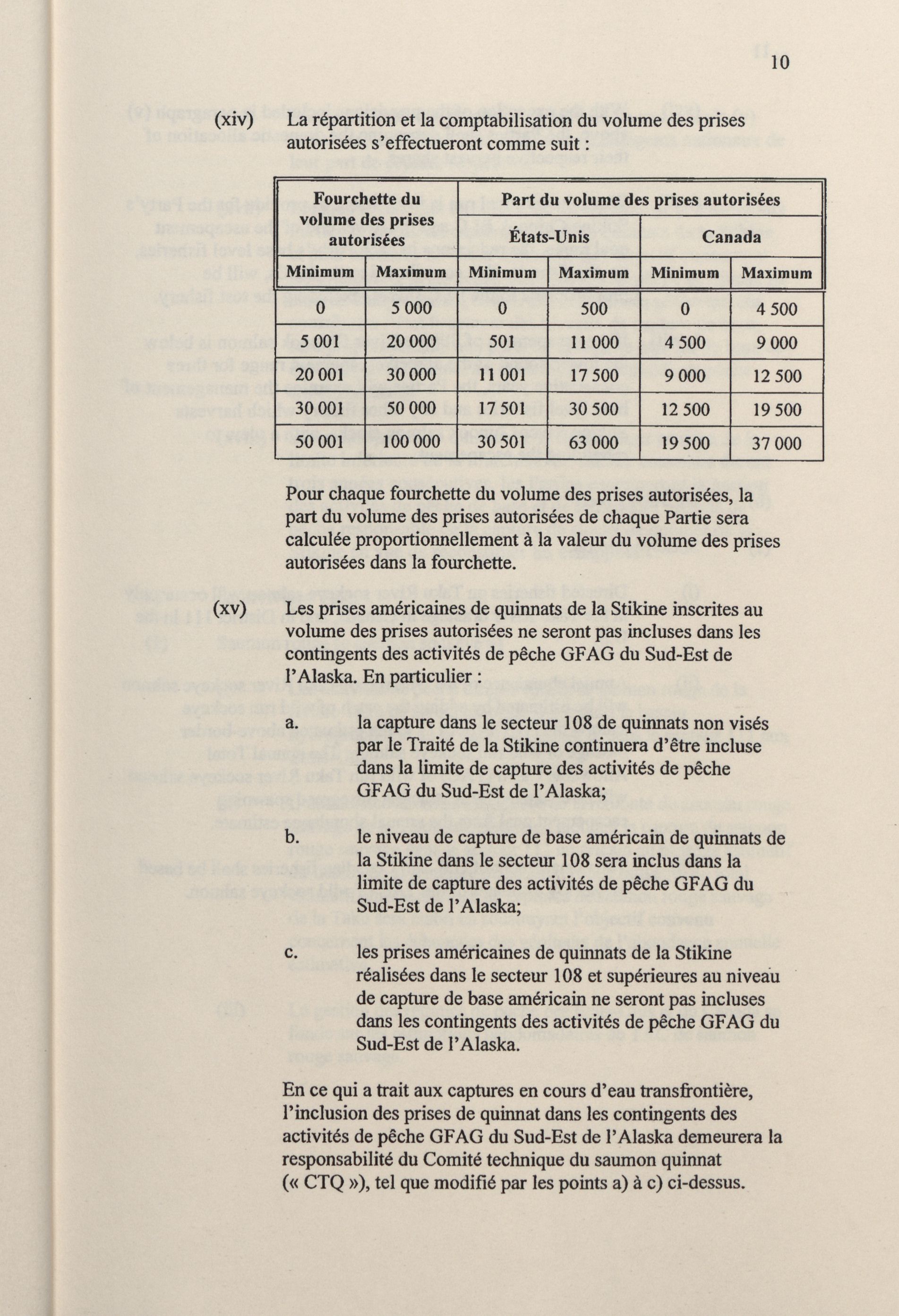 10

(xiv) La répartition et la comptabilisation du volume des prises autorisées s'effectueront comme suit :

| Fourchette du volume des prises autorisées | | Part du volume des prises autorisées | | | |
|---|---|---|---|---|---|
| | | États-Unis | | Canada | |
| Minimum | Maximum | Minimum | Maximum | Minimum | Maximum |
| 0 | 5 000 | 0 | 500 | 0 | 4 500 |
| 5 001 | 20 000 | 501 | 11 000 | 4 500 | 9 000 |
| 20 001 | 30 000 | 11 001 | 17 500 | 9 000 | 12 500 |
| 30 001 | 50 000 | 17 501 | 30 500 | 12 500 | 19 500 |
| 50 001 | 100 000 | 30 501 | 63 000 | 19 500 | 37 000 |

Pour chaque fourchette du volume des prises autorisées, la part du volume des prises autorisées de chaque Partie sera calculée proportionnellement à la valeur du volume des prises autorisées dans la fourchette.

(xv) Les prises américaines de quinnats de la Stikine inscrites au volume des prises autorisées ne seront pas incluses dans les contingents des activités de pêche GFAG du Sud-Est de l'Alaska. En particulier :

a. la capture dans le secteur 108 de quinnats non visés par le Traité de la Stikine continuera d'être incluse dans la limite de capture des activités de pêche GFAG du Sud-Est de l'Alaska;

b. le niveau de capture de base américain de quinnats de la Stikine dans le secteur 108 sera inclus dans la limite de capture des activités de pêche GFAG du Sud-Est de l'Alaska;

c. les prises américaines de quinnats de la Stikine réalisées dans le secteur 108 et supérieures au niveau de capture de base américain ne seront pas incluses dans les contingents des activités de pêche GFAG du Sud-Est de l'Alaska.

En ce qui a trait aux captures en cours d'eau transfrontière, l'inclusion des prises de quinnat dans les contingents des activités de pêche GFAG du Sud-Est de l'Alaska demeurera la responsabilité du Comité technique du saumon quinnat (« CTQ »), tel que modifié par les points a) à c) ci-dessus.